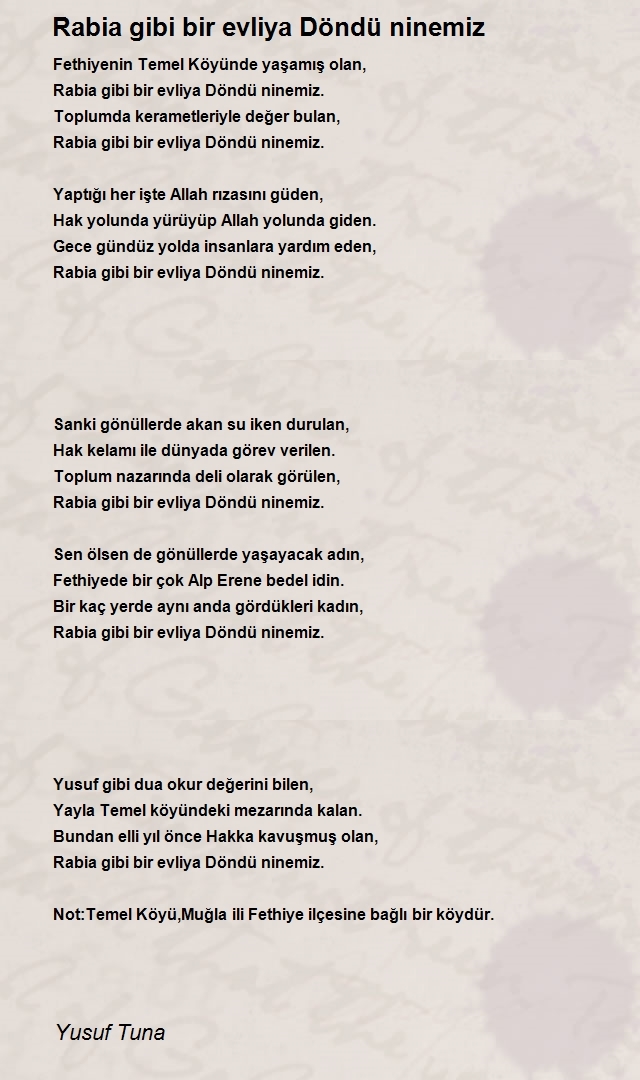 Rabia gibi bir evliya Döndü ninemiz

Fethiyenin Temel Köyünde yaşamış olan,
Rabia gibi bir evliya Döndü ninemiz.
Toplumda kerametleriyle değer bulan,
Rabia gibi bir evliya Döndü ninemiz.

Yaptığı her işte Allah rızasını güden,
Hak yolunda yürüyüp Allah yolunda giden.
Gece gündüz yolda insanlara yardım eden,
Rabia gibi bir evliya Döndü ninemiz.

Sanki gönüllerde akan su iken durulan,
Hak kelamı ile dünyada görev verilen.
Toplum nazarında deli olarak görülen,
Rabia gibi bir evliya Döndü ninemiz.

Sen ölsen de gönüllerde yaşayacak adın,
Fethiyede bir çok Alp Erene bedel idin.
Bir kaç yerde aynı anda gördükleri kadın,
Rabia gibi bir evliya Döndü ninemiz.

Yusuf gibi dua okur değerini bilen,
Yayla Temel köyündeki mezarında kalan.
Bundan elli yıl önce Hakka kavuşmuş olan,
Rabia gibi bir evliya Döndü ninemiz.

Not:Temel Köyü,Muğla ili Fethiye ilçesine bağlı bir köydür.

Yusuf Tuna